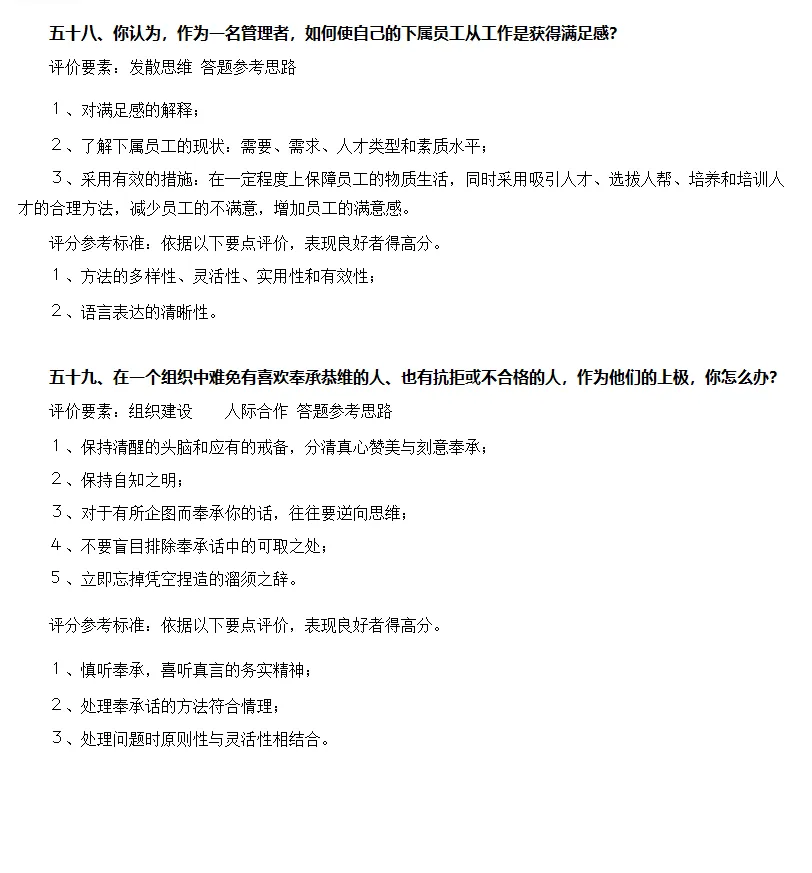 五十八、你认为，作为一名管理者，如何使自己的下属员工从工作是获得满足感?

评价要素：发散思维 答题参考思路

1、对满足感的解释；

2、了解下属员工的现状：需要、需求、人才类型和素质水平；

3、采用有效的措施：在一定程度上保障员工的物质生活，同时采用吸引人才、选拔人帮、培养和培训人才的合理方法，减少员工的不满意，增加员工的满意感。

评分参考标准：依据以下要点评价，表现良好者得高分。

1、方法的多样性、灵活性、实用性和有效性；

2、语言表达的清晰性。

五十九、在一个组织中难免有喜欢奉承恭维的人、也有抗拒或不合格的人，作为他们的上极，你怎么办?

评价要素：组织建设 人际合作 答题参考思路

1、保持清醒的头脑和应有的戒备，分清真心赞美与刻意奉承；

2、保持自知之明；

3、对于有所企图而奉承你的话，往往要逆向思维；

4、不要盲目排除奉承话中的可取之处；

5、立即忘掉凭空捏造的溜须之辞。

评分参考标准：依据以下要点评价，表现良好者得高分。

1、慎听奉承，喜听真言的务实精神；

2、处理奉承话的方法符合情理；

3、处理问题时原则性与灵活性相结合。